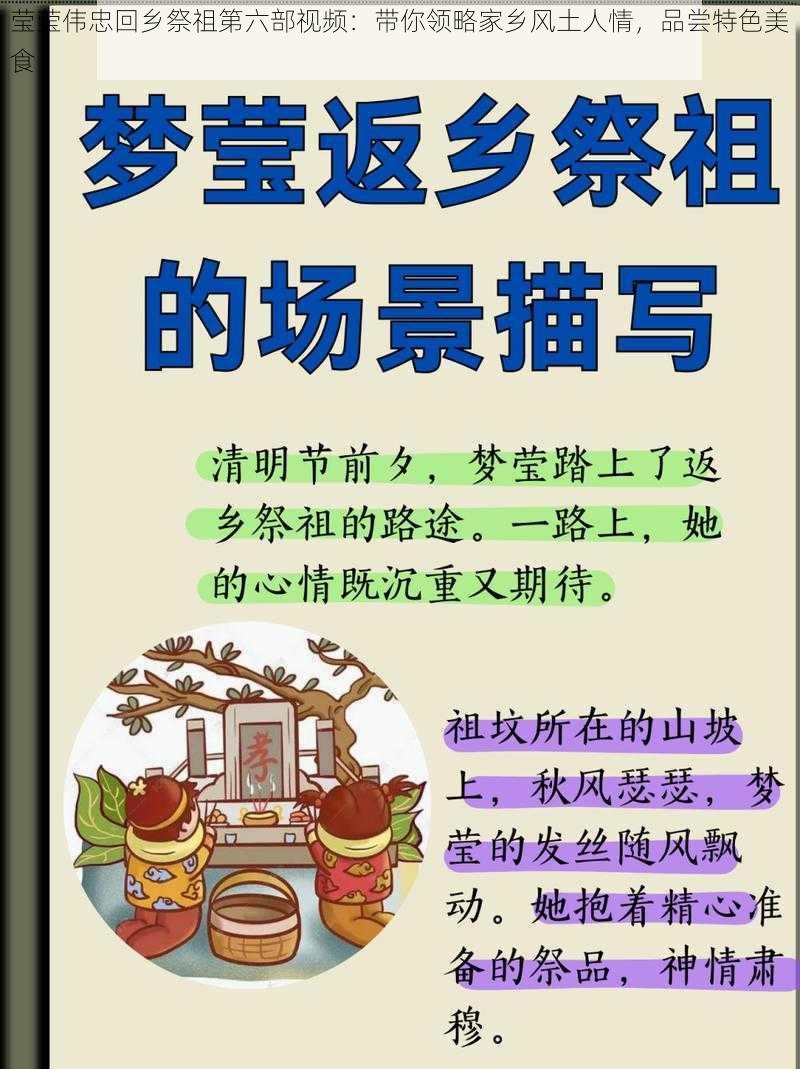 莹莹伟忠回乡祭祖第六部视频：带你领略家乡风土人情，品尝特色美食

梦莹返乡祭祖的场景描写

清明节前夕，梦莹踏上了返乡祭祖的路途。一路上，她的心情既沉重又期待。

孝

祖坟所在的山坡上，秋风瑟瑟，梦莹的发丝随风飘动。她抱着精心准备的祭品，神情肃穆。